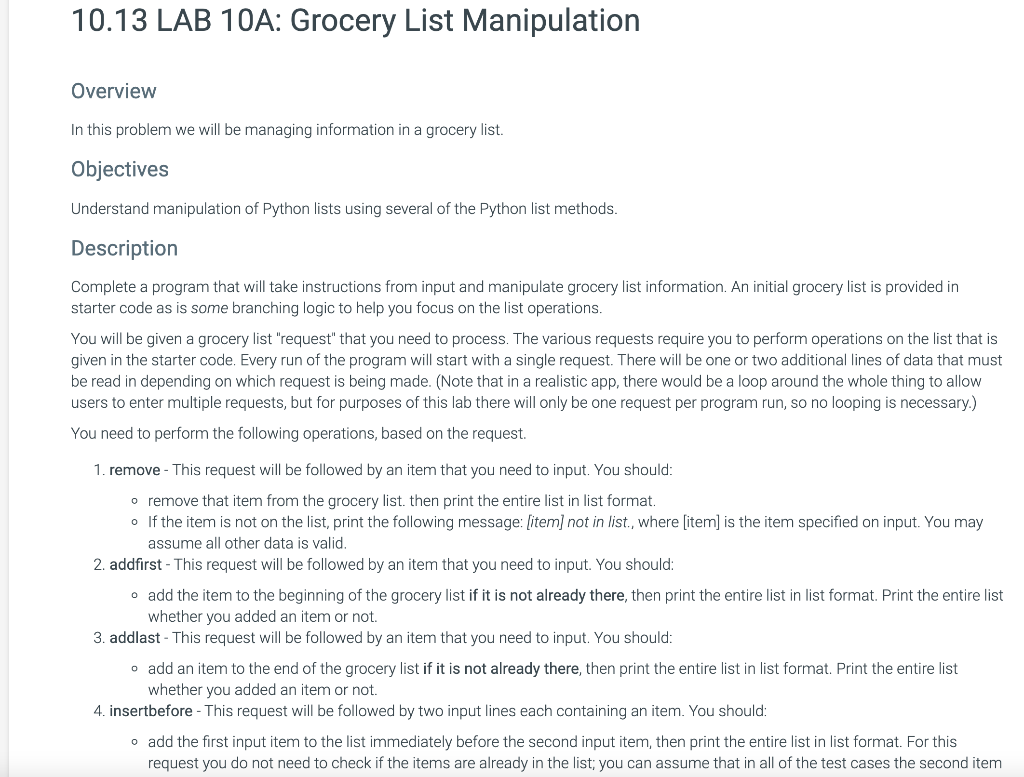 10.13 LAB 10A: Grocery List Manipulation

Overview

In this problem we will be managing information in a grocery list.

Objectives

Understand manipulation of Python lists using several of the Python list methods.

Description

Complete a program that will take instructions from input and manipulate grocery list information. An initial grocery list is provided in starter code as is some branching logic to help you focus on the list operations.

You will be given a grocery list "request" that you need to process. The various requests require you to perform operations on the list that is given in the starter code. Every run of the program will start with a single request. There will be one or two additional lines of data that must be read in depending on which request is being made. (Note that in a realistic app, there would be a loop around the whole thing to allow users to enter multiple requests, but for purposes of this lab there will only be one request per program run, so no looping is necessary.)

You need to perform the following operations, based on the request.

1. remove - This request will be followed by an item that you need to input. You should:
 ◦ remove that item from the grocery list. then print the entire list in list format.
 ◦ If the item is not on the list, print the following message: [item] not in list., where [item] is the item specified on input. You may assume all other data is valid.
2. addfirst - This request will be followed by an item that you need to input. You should:
 ◦ add the item to the beginning of the grocery list if it is not already there, then print the entire list in list format. Print the entire list whether you added an item or not.
3. addlast - This request will be followed by an item that you need to input. You should:
 ◦ add an item to the end of the grocery list if it is not already there, then print the entire list in list format. Print the entire list whether you added an item or not.
4. insertbefore - This request will be followed by two input lines each containing an item. You should:
 ◦ add the first input item to the list immediately before the second input item, then print the entire list in list format. For this request you do not need to check if the items are already in the list; you can assume that in all of the test cases the second item